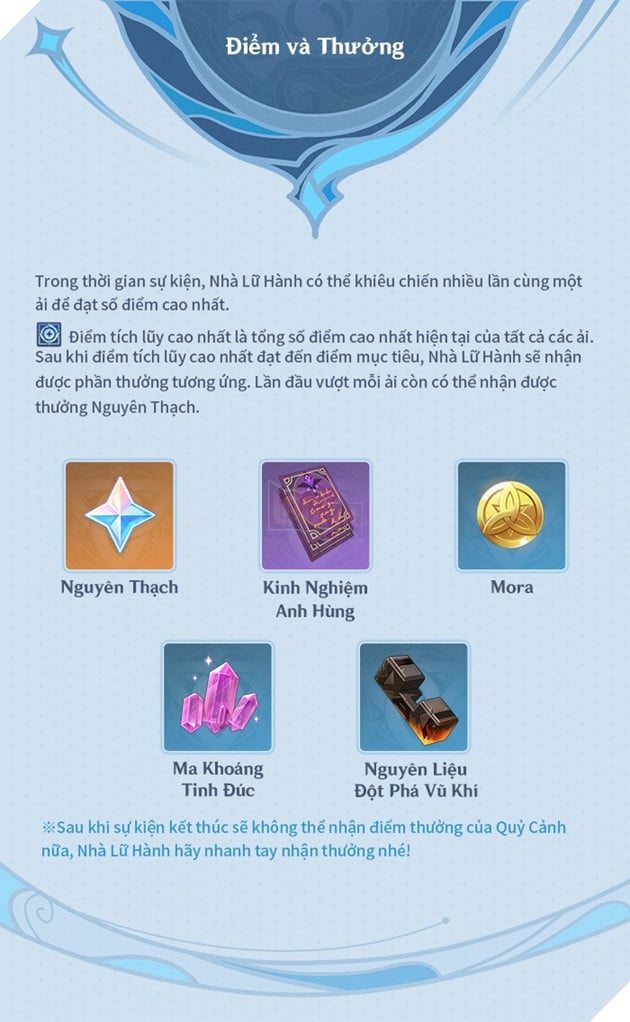 Điểm và Thưởng

Trong thời gian sự kiện, Nhà Lữ Hành có thể khiêu chiến nhiều lần cùng một ải để đạt số điểm cao nhất.

Điểm tích lũy cao nhất là tổng số điểm cao nhất hiện tại của tất cả các ải. Sau khi điểm tích lũy cao nhất đạt đến điểm mục tiêu, Nhà Lữ Hành sẽ nhận được phần thưởng tương ứng. Lần đầu vượt mỗi ải còn có thể nhận được thưởng Nguyên Thạch.

Nguyên Thạch

Kinh Nghiệm
Anh Hùng

Mora

Ma Khoáng
Tinh Đúc

Nguyên Liệu
Đột Phá Vũ Khí

※Sau khi sự kiện kết thúc sẽ không thể nhận điểm thưởng của Quỷ Cảnh nữa, Nhà Lữ Hành hãy nhanh tay nhận thưởng nhé!